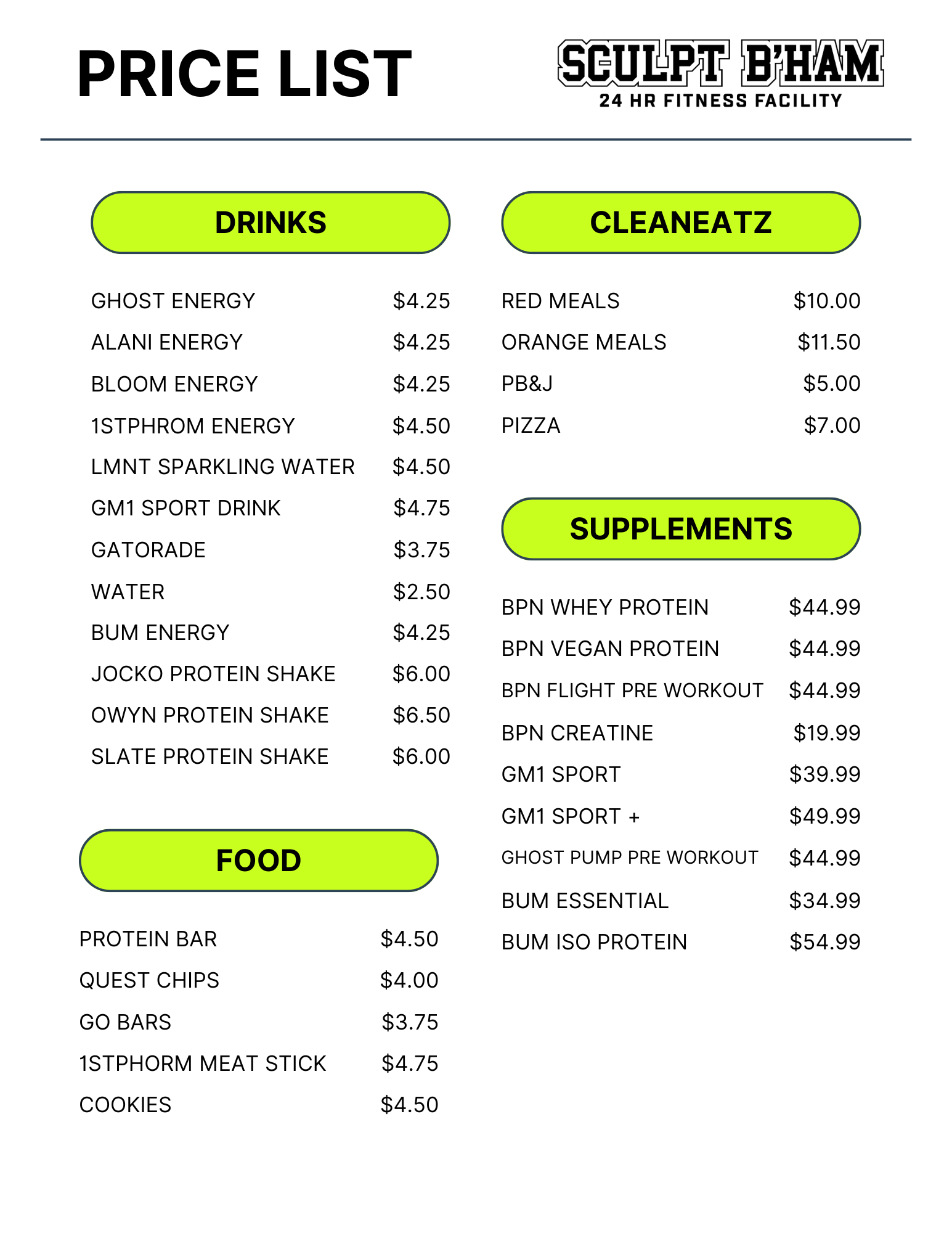 PRICE LIST

SCULPT B'HAM
24 HR FITNESS FACILITY

DRINKS

| | |
|---|---|
| GHOST ENERGY | \$4.25 |
| ALANI ENERGY | \$4.25 |
| BLOOM ENERGY | \$4.25 |
| 1STPHROM ENERGY | \$4.50 |
| LMNT SPARKLING WATER | \$4.50 |
| GM1 SPORT DRINK | \$4.75 |
| GATORADE | \$3.75 |
| WATER | \$2.50 |
| BUM ENERGY | \$4.25 |
| JOCKO PROTEIN SHAKE | \$6.00 |
| OWYN PROTEIN SHAKE | \$6.50 |
| SLATE PROTEIN SHAKE | \$6.00 |

FOOD

| | |
|---|---|
| PROTEIN BAR | \$4.50 |
| QUEST CHIPS | \$4.00 |
| GO BARS | \$3.75 |
| 1STPHORM MEAT STICK | \$4.75 |
| COOKIES | \$4.50 |

CLEANEATZ

| | |
|---|---|
| RED MEALS | \$10.00 |
| ORANGE MEALS | \$11.50 |
| PB&J | \$5.00 |
| PIZZA | \$7.00 |

SUPPLEMENTS

| | |
|---|---|
| BPN WHEY PROTEIN | \$44.99 |
| BPN VEGAN PROTEIN | \$44.99 |
| BPN FLIGHT PRE WORKOUT | \$44.99 |
| BPN CREATINE | \$19.99 |
| GM1 SPORT | \$39.99 |
| GM1 SPORT + | \$49.99 |
| GHOST PUMP PRE WORKOUT | \$44.99 |
| BUM ESSENTIAL | \$34.99 |
| BUM ISO PROTEIN | \$54.99 |